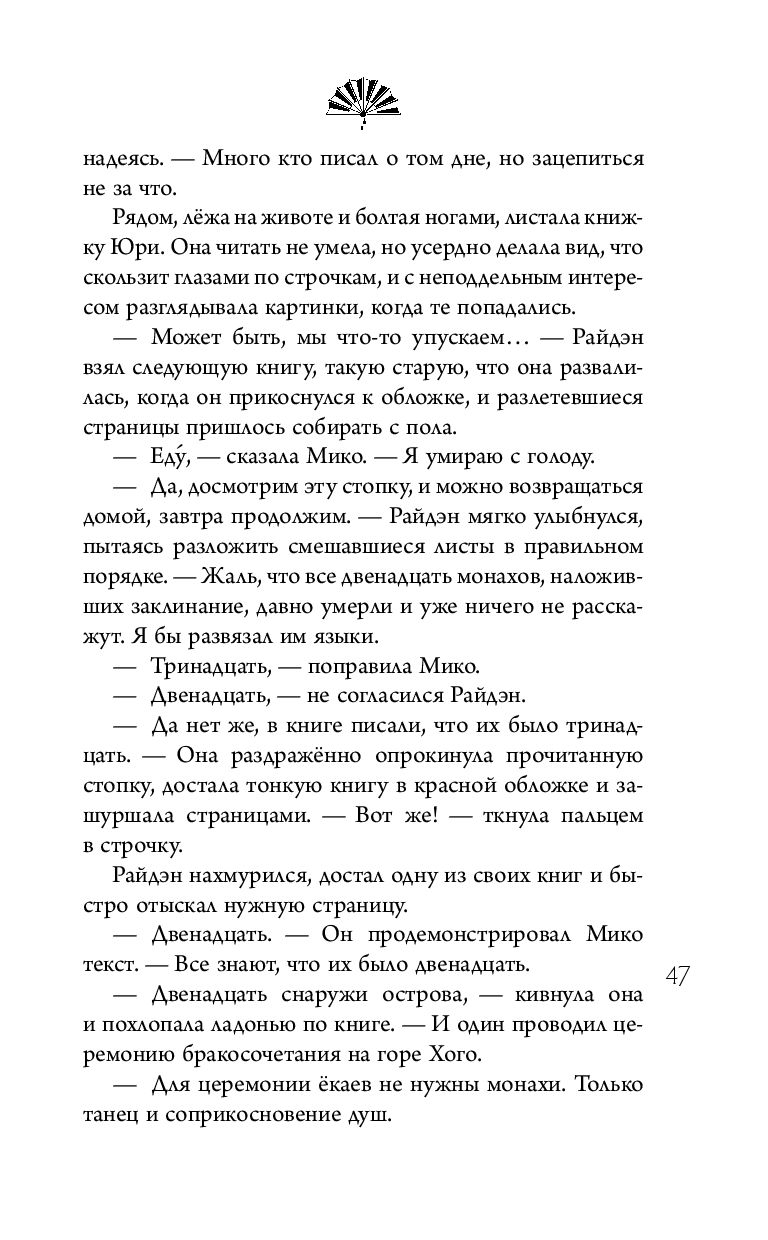 надеясь. — Много кто писал о том дне, но зацепиться не за что.

Рядом, лёжа на животе и болтая ногами, листала книжку Юри. Она читать не умела, но усердно делала вид, что скользит глазами по строчкам, и с неподдельным интересом разглядывала картинки, когда те попадались.

— Может быть, мы что-то упускаем… — Райдэн взял следующую книгу, такую старую, что она развалилась, когда он прикоснулся к обложке, и разлетевшиеся страницы пришлось собирать с пола.

— Еду́, — сказала Мико. — Я умираю с голоду.

— Да, досмотрим эту стопку, и можно возвращаться домой, завтра продолжим. — Райдэн мягко улыбнулся, пытаясь разложить смешавшиеся листы в правильном порядке. — Жаль, что все двенадцать монахов, наложивших заклинание, давно умерли и уже ничего не расскажут. Я бы развязал им языки.

— Тринадцать, — поправила Мико.

— Двенадцать, — не согласился Райдэн.

— Да нет же, в книге писали, что их было тринадцать. — Она раздражённо опрокинула прочитанную стопку, достала тонкую книгу в красной обложке и зашуршала страницами. — Вот же! — ткнула пальцем в строчку.

Райдэн нахмурился, достал одну из своих книг и быстро отыскал нужную страницу.

— Двенадцать. — Он продемонстрировал Мико текст. — Все знают, что их было двенадцать.

— Двенадцать снаружи острова, — кивнула она и похлопала ладонью по книге. — И один проводил церемонию бракосочетания на горе Хого.

— Для церемонии ёкаев не нужны монахи. Только танец и соприкосновение душ.

47